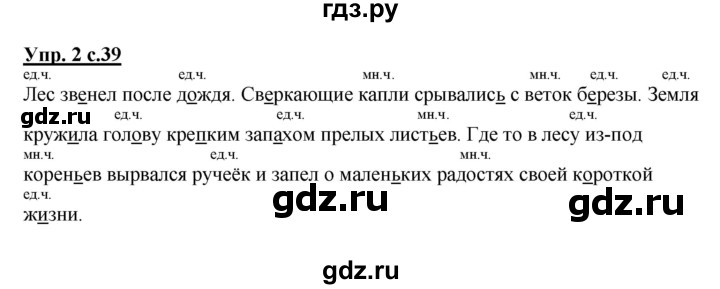 гдз.ру

Упр. 2 с.39

ед.ч. ед.ч. мн.ч. мн.ч. ед.ч. ед.ч.
Лес звенел после дождя. Сверкающие капли срывались с веток березы. Земля
gdz.ru ед.ч. ед.ч. мн.ч. ед.ч.
кружила голову крепким запахом прелых листьев. Где то в лесу из-под
мн.ч. ед.ч. мн.ч.
кореньев вырвался ручеёк и запел о маленьких радостях своей короткой
ед.ч.
жизни.

gdz.ru gdz.ru

gdz.ru